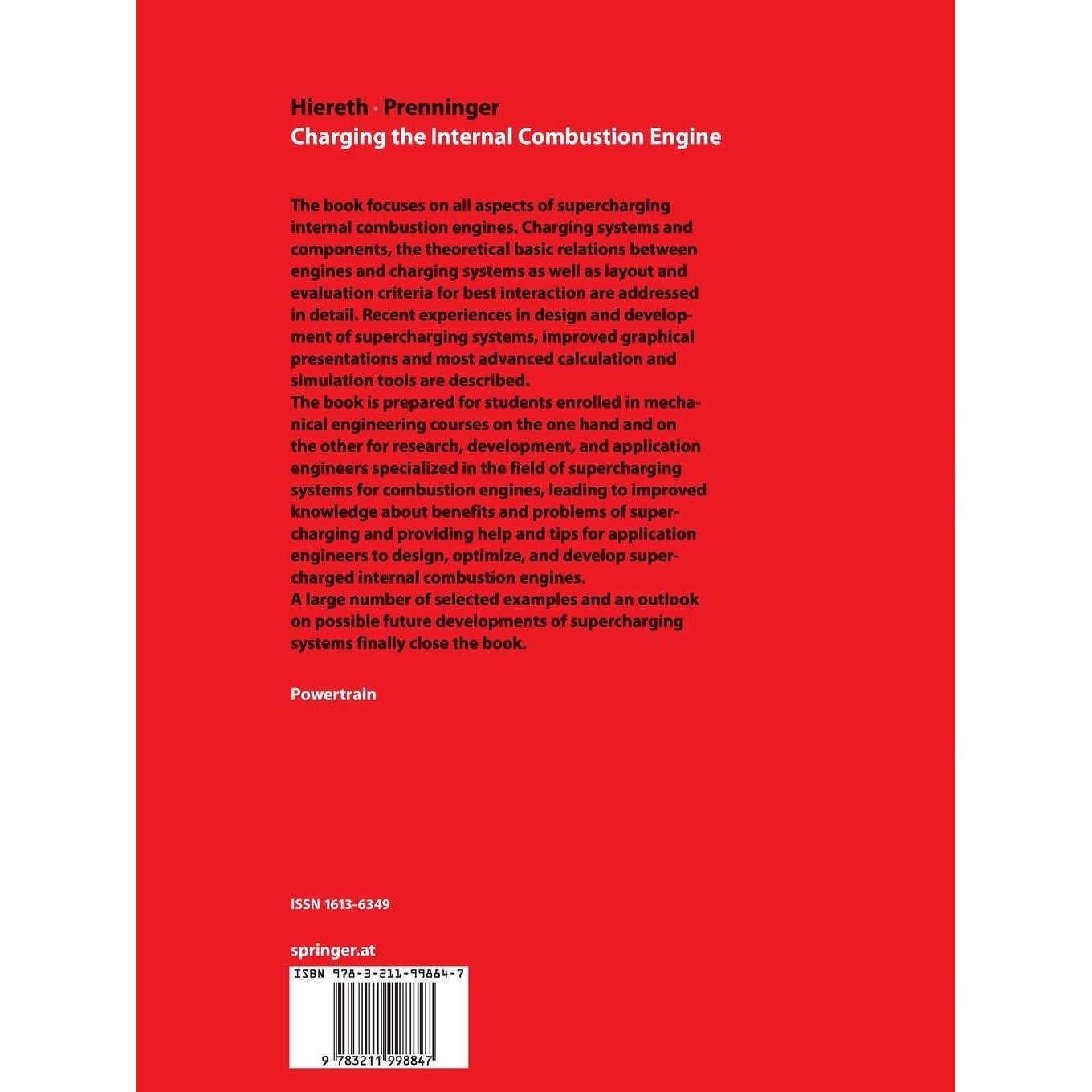 Hiereth · Prenninger
Charging the Internal Combustion Engine

The book focuses on all aspects of supercharging internal combustion engines. Charging systems and components, the theoretical basic relations between engines and charging systems as well as layout and evaluation criteria for best interaction are addressed in detail. Recent experiences in design and development of supercharging systems, improved graphical presentations and most advanced calculation and simulation tools are described.
The book is prepared for students enrolled in mechanical engineering courses on the one hand and on the other for research, development, and application engineers specialized in the field of supercharging systems for combustion engines, leading to improved knowledge about benefits and problems of supercharging and providing help and tips for application engineers to design, optimize, and develop supercharged internal combustion engines.
A large number of selected examples and an outlook on possible future developments of supercharging systems finally close the book.

Powertrain

ISSN 1613-6349

springer.at

ISBN 978-3-211-99884-7

9 783211 998847